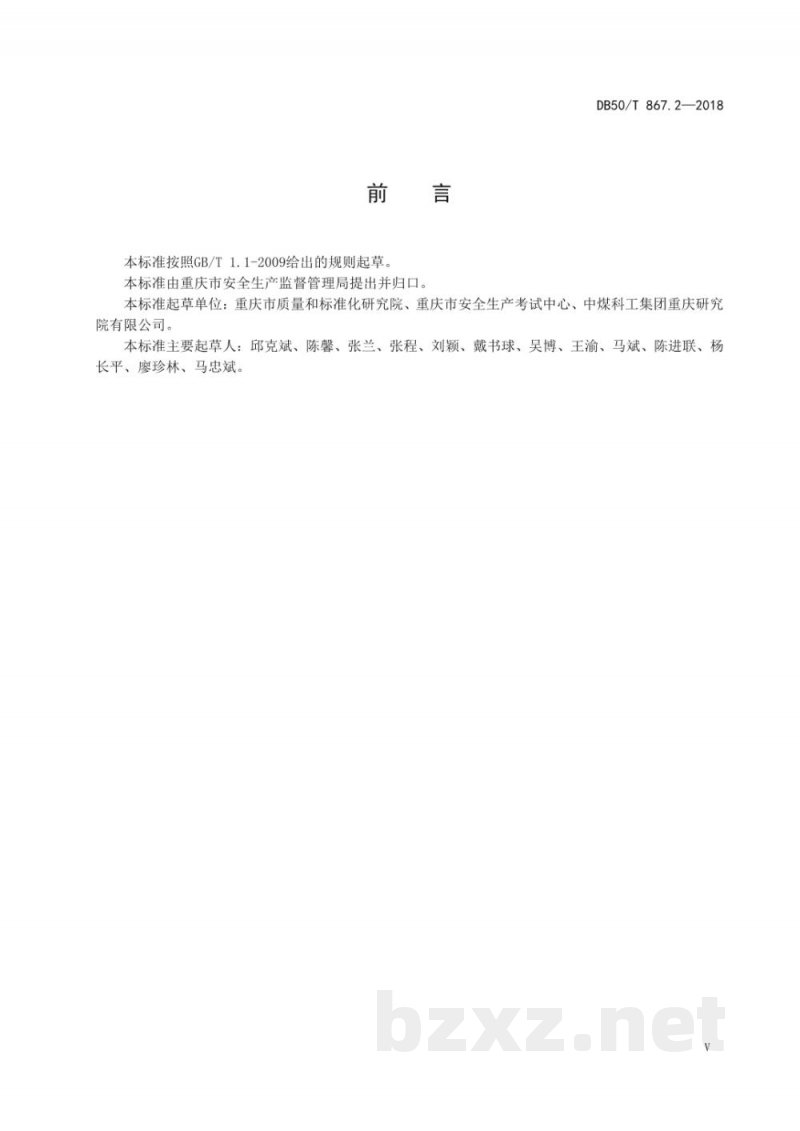 DB50/T 867.2—2018

前　言

本标准按照GB/T 1.1-2009给出的规则起草。

本标准由重庆市安全生产监督管理局提出并归口。

本标准起草单位：重庆市质量和标准化研究院、重庆市安全生产考试中心、中煤科工集团重庆研究院有限公司。

本标准主要起草人：邱克斌、陈馨、张兰、张程、刘颖、戴书球、吴博、王渝、马斌、陈进联、杨长平、廖珍林、马忠斌。

bzxz.net

V